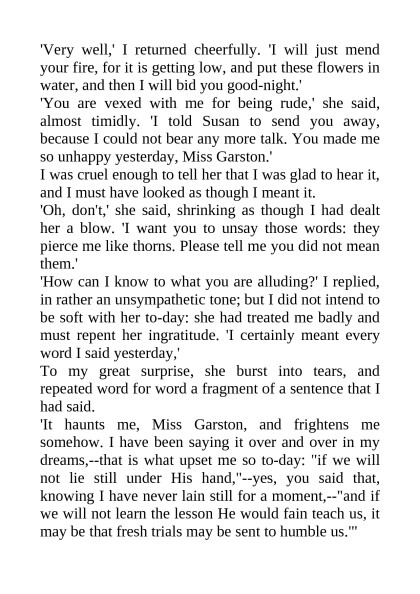 'Very well,' I returned cheerfully. 'I will just mend your fire, for it is getting low, and put these flowers in water, and then I will bid you good-night.'

'You are vexed with me for being rude,' she said, almost timidly. 'I told Susan to send you away, because I could not bear any more talk. You made me so unhappy yesterday, Miss Garston.'

I was cruel enough to tell her that I was glad to hear it, and I must have looked as though I meant it.

'Oh, don't,' she said, shrinking as though I had dealt her a blow. 'I want you to unsay those words: they pierce me like thorns. Please tell me you did not mean them.'

'How can I know to what you are alluding?' I replied, in rather an unsympathetic tone; but I did not intend to be soft with her to-day: she had treated me badly and must repent her ingratitude. 'I certainly meant every word I said yesterday,'

To my great surprise, she burst into tears, and repeated word for word a fragment of a sentence that I had said.

'It haunts me, Miss Garston, and frightens me somehow. I have been saying it over and over in my dreams,--that is what upset me so to-day: "if we will not lie still under His hand,"--yes, you said that, knowing I have never lain still for a moment,--"and if we will not learn the lesson He would fain teach us, it may be that fresh trials may be sent to humble us."'